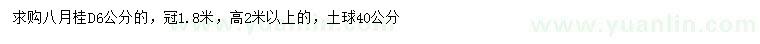 求购八月桂D6公分的，冠1.8米，高2米以上的，土球40公分

www.yuanlin.com